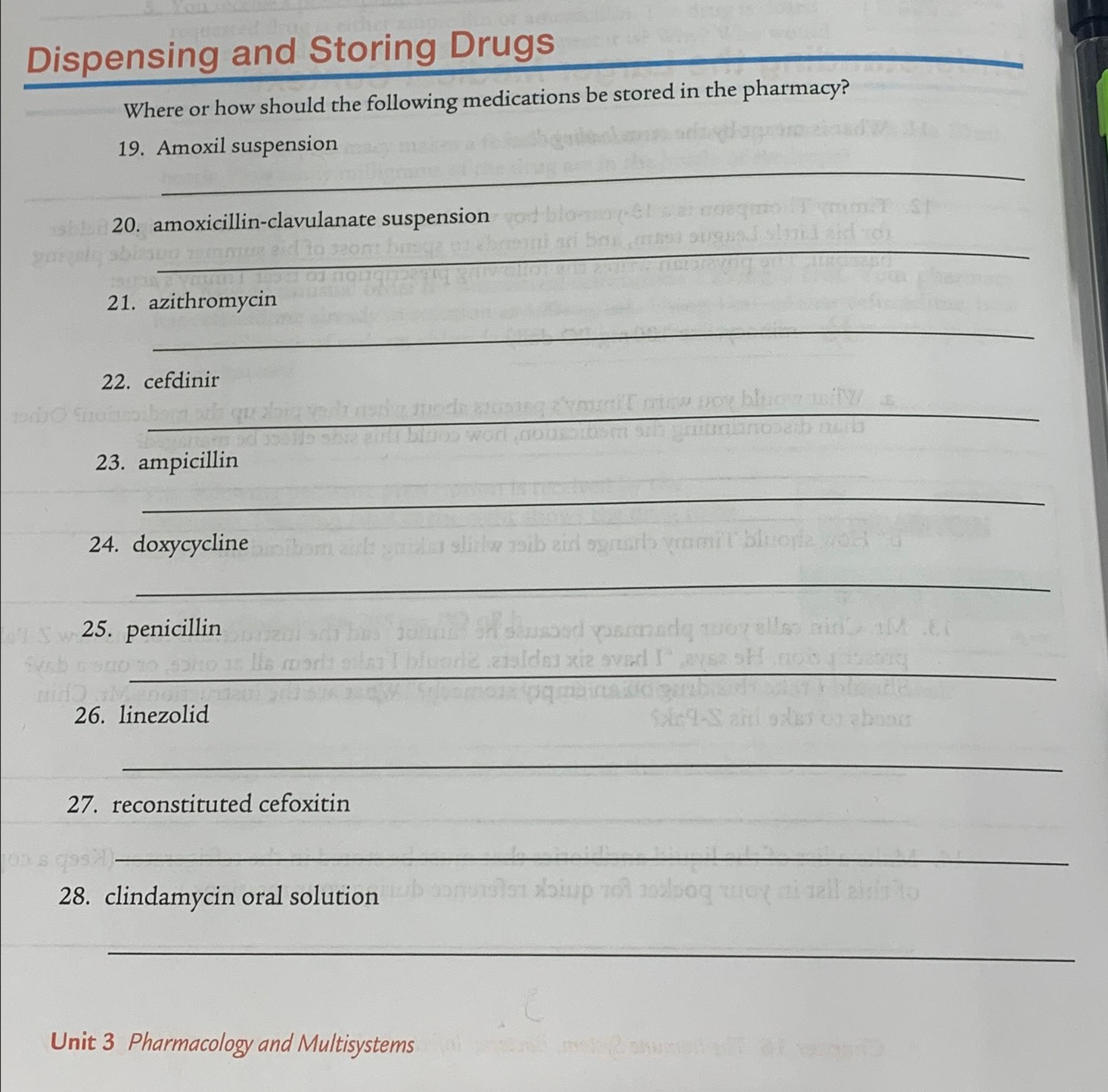 Dispensing and Storing Drugs

Where or how should the following medications be stored in the pharmacy?

19. Amoxil suspension

20. amoxicillin-clavulanate suspension

21. azithromycin

22. cefdinir

23. ampicillin

24. doxycycline

25. penicillin

26. linezolid

27. reconstituted cefoxitin

28. clindamycin oral solution

Unit 3 Pharmacology and Multisystems